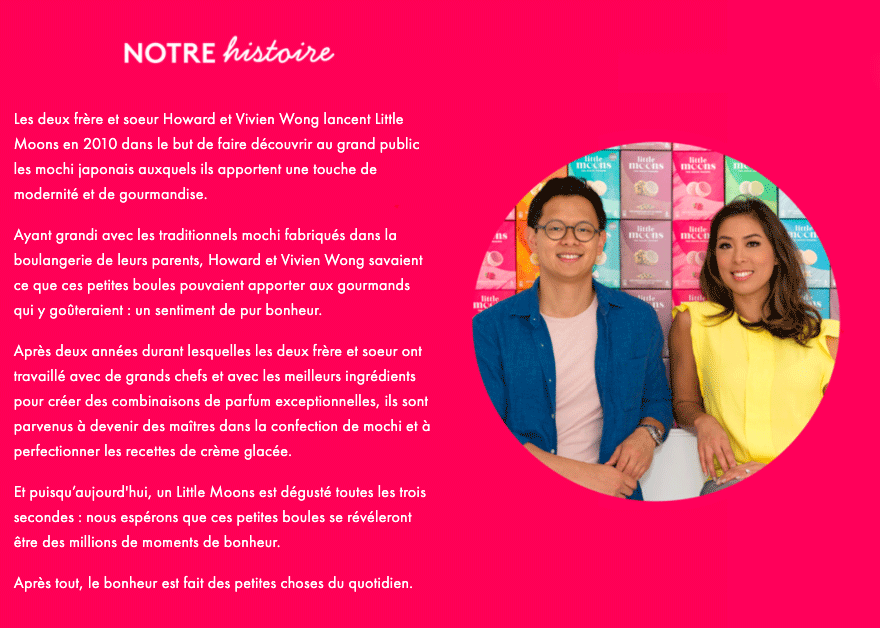 NOTRE histoire

Les deux frère et soeur Howard et Vivien Wong lancent Little Moons en 2010 dans le but de faire découvrir au grand public les mochi japonais auxquels ils apportent une touche de modernité et de gourmandise.

Ayant grandi avec les traditionnels mochi fabriqués dans la boulangerie de leurs parents, Howard et Vivien Wong savaient ce que ces petites boules pouvaient apporter aux gourmands qui y goûteraient : un sentiment de pur bonheur.

Après deux années durant lesquelles les deux frère et soeur ont travaillé avec de grands chefs et avec les meilleurs ingrédients pour créer des combinaisons de parfum exceptionnelles, ils sont parvenus à devenir des maîtres dans la confection de mochi et à perfectionner les recettes de crème glacée.

Et puisqu'aujourd'hui, un Little Moons est dégusté toutes les trois secondes : nous espérons que ces petites boules se révéleront être des millions de moments de bonheur.

Après tout, le bonheur est fait des petites choses du quotidien.